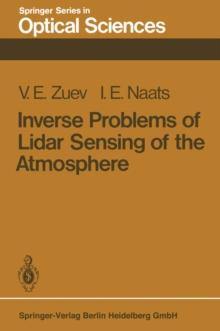 Springer Series in
Optical Sciences

V. E. Zuev I. E. Naats

Inverse Problems of Lidar Sensing of the Atmosphere

Springer-Verlag Berlin Heidelberg GmbH